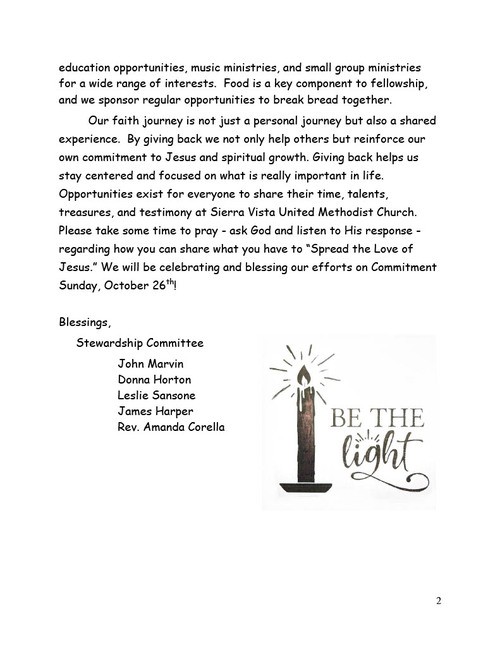 education opportunities, music ministries, and small group ministries for a wide range of interests. Food is a key component to fellowship, and we sponsor regular opportunities to break bread together.

Our faith journey is not just a personal journey but also a shared experience. By giving back we not only help others but reinforce our own commitment to Jesus and spiritual growth. Giving back helps us stay centered and focused on what is really important in life. Opportunities exist for everyone to share their time, talents, treasures, and testimony at Sierra Vista United Methodist Church. Please take some time to pray - ask God and listen to His response - regarding how you can share what you have to "Spread the Love of Jesus." We will be celebrating and blessing our efforts on Commitment Sunday, October 26$^{th}$!

Blessings,

Stewardship Committee

John Marvin
Donna Horton
Leslie Sansone
James Harper
Rev. Amanda Corella

BE THE light

2